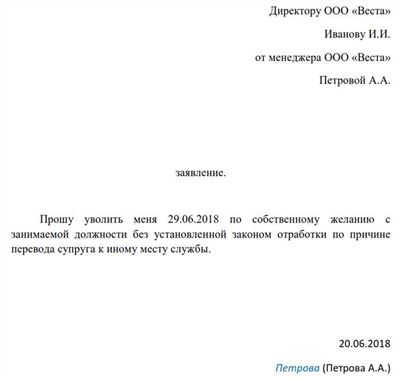 Директору ООО «Веста»

Иванову И.И.

от менеджера ООО «Веста»

Петровой А.А.

заявление.

Прошу уволить меня 29.06.2018 по собственному желанию с занимаемой должности без установленной законом отработки по причине перевода супруга к иному месту службы.

20.06.2018

Петрова (Петрова А.А.)